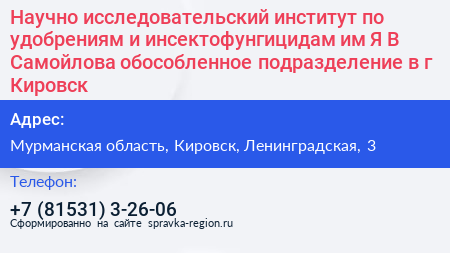 Научно исследовательский институт по удобрениям и инсектофунгицидам им Я В Самойлова обособленное подразделение в г Кировск

Адрес:

Мурманская область, Кировск, Ленинградская, 3

Телефон:

+7 (81531) 3-26-06

Сформированно на сайте spravka-region.ru